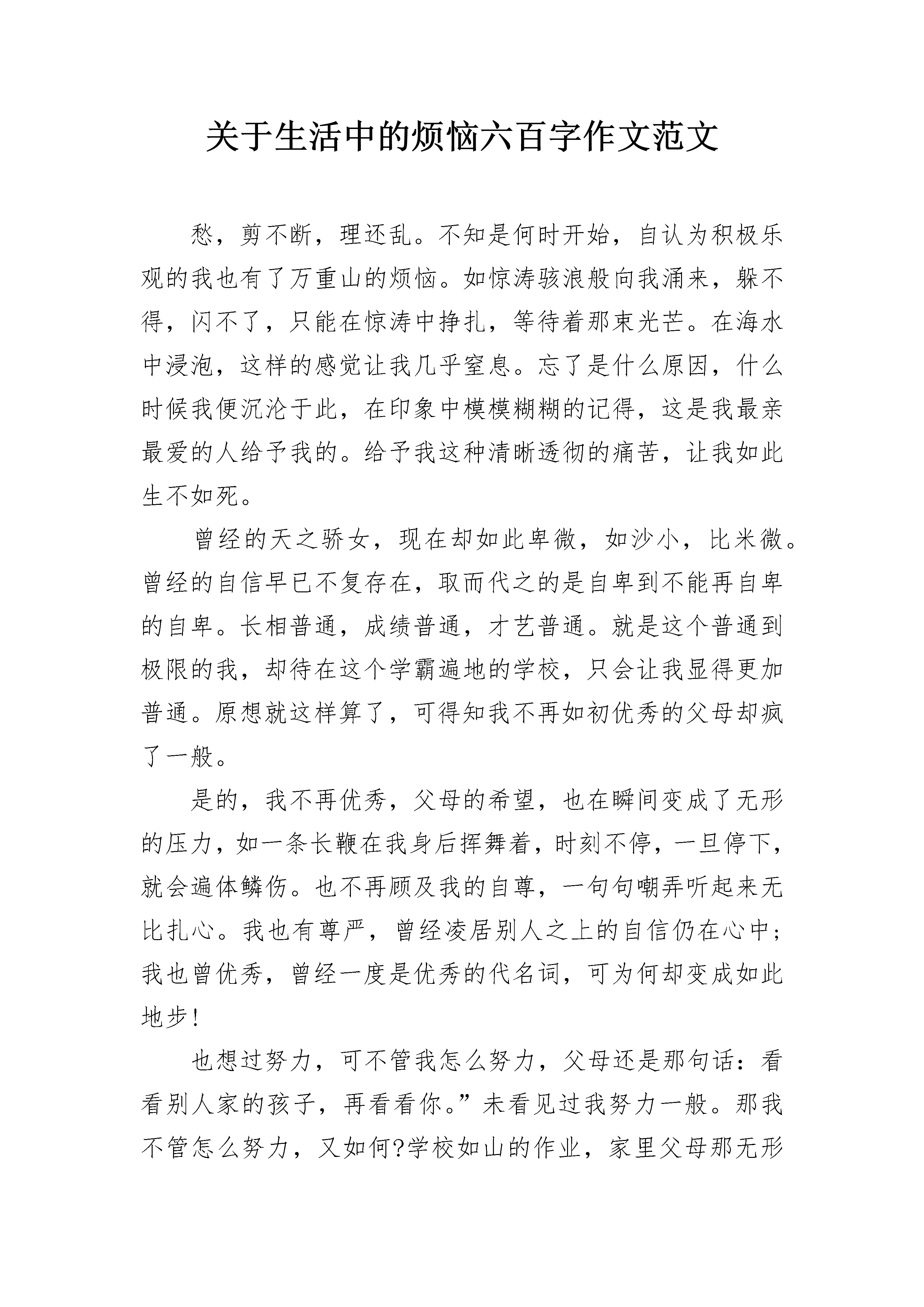 关于生活中的烦恼六百字作文范文

愁，剪不断，理还乱。不知是何时开始，自认为积极乐观的我也有了万重山的烦恼。如惊涛骇浪般向我涌来，躲不得，闪不了，只能在惊涛中挣扎，等待着那束光芒。在海水中浸泡，这样的感觉让我几乎窒息。忘了是什么原因，什么时候我便沉沦于此，在印象中模模糊糊的记得，这是我最亲最爱的人给予我的。给予我这种清晰透彻的痛苦，让我如此生不如死。

曾经的天之骄女，现在却如此卑微，如沙小，比米微。曾经的自信早已不复存在，取而代之的是自卑到不能再自卑的自卑。长相普通，成绩普通，才艺普通。就是这个普通到极限的我，却待在这个学霸遍地的学校，只会让我显得更加普通。原想就这样算了，可得知我不再如初优秀的父母却疯了一般。

是的，我不再优秀，父母的希望，也在瞬间变成了无形的压力，如一条长鞭在我身后挥舞着，时刻不停，一旦停下，就会遍体鳞伤。也不再顾及我的自尊，一句句嘲弄听起来无比扎心。我也有尊严，曾经凌居别人之上的自信仍在心中；我也曾优秀，曾经一度是优秀的代名词，可为何却变成如此地步！

也想过努力，可不管我怎么努力，父母还是那句话：看看别人家的孩子，再看看你。”未看见过我努力一般。那我不管怎么努力，又如何?学校如山的作业，家里父母那无形